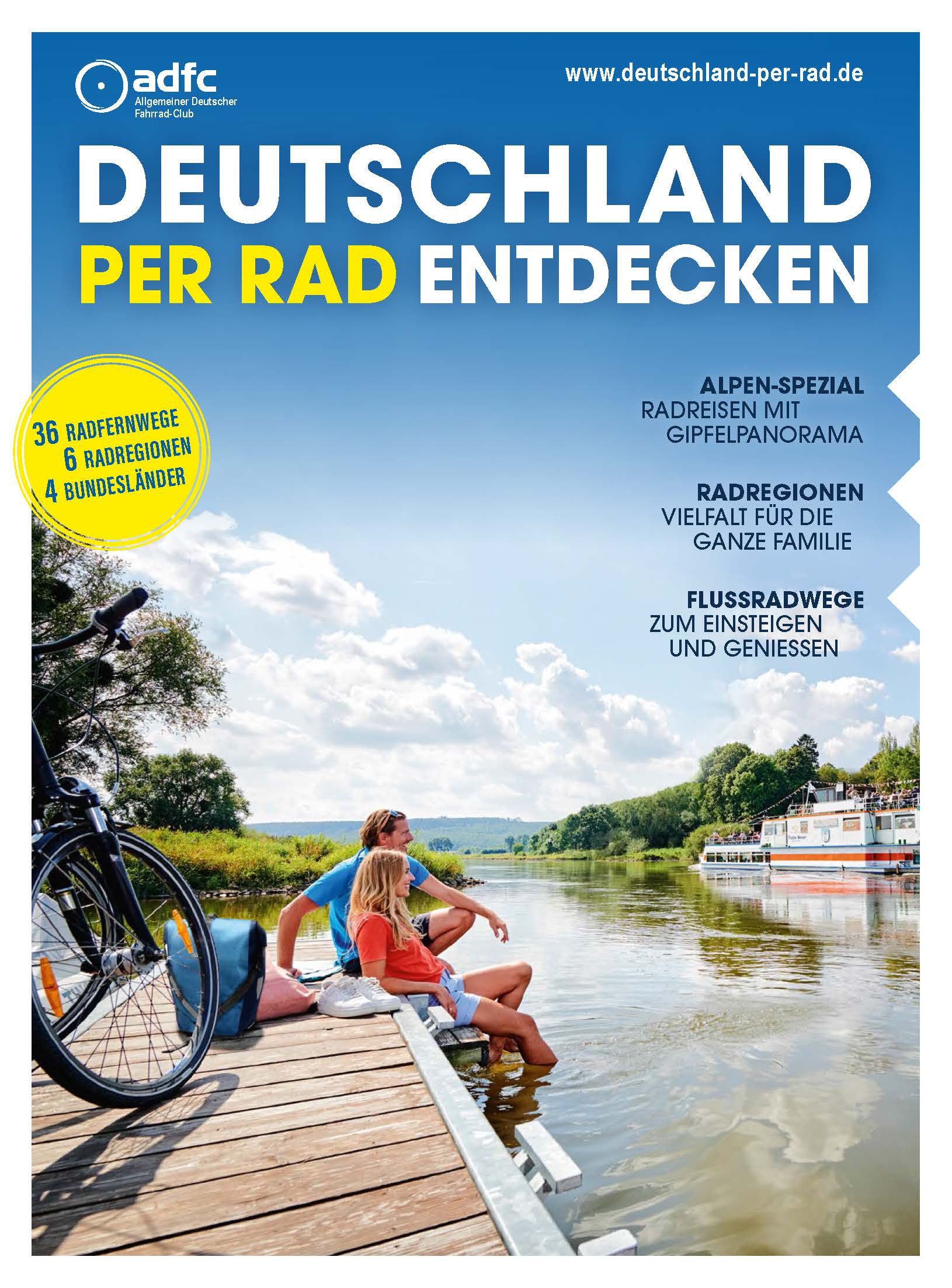 adfc
Allgemeiner Deutscher Fahrrad-Club

www.deutschland-per-rad.de

DEUTSCHLAND
PER RAD ENTDECKEN

36 RADFERNWEGE
6 RADREGIONEN
4 BUNDESLÄNDER

ALPEN-SPEZIAL
RADREISEN MIT GIPFELPANORAMA

RADREGIONEN
VIELFALT FÜR DIE GANZE FAMILIE

FLUSSRADWEGE
ZUM EINSTEIGEN UND GENIESSEN